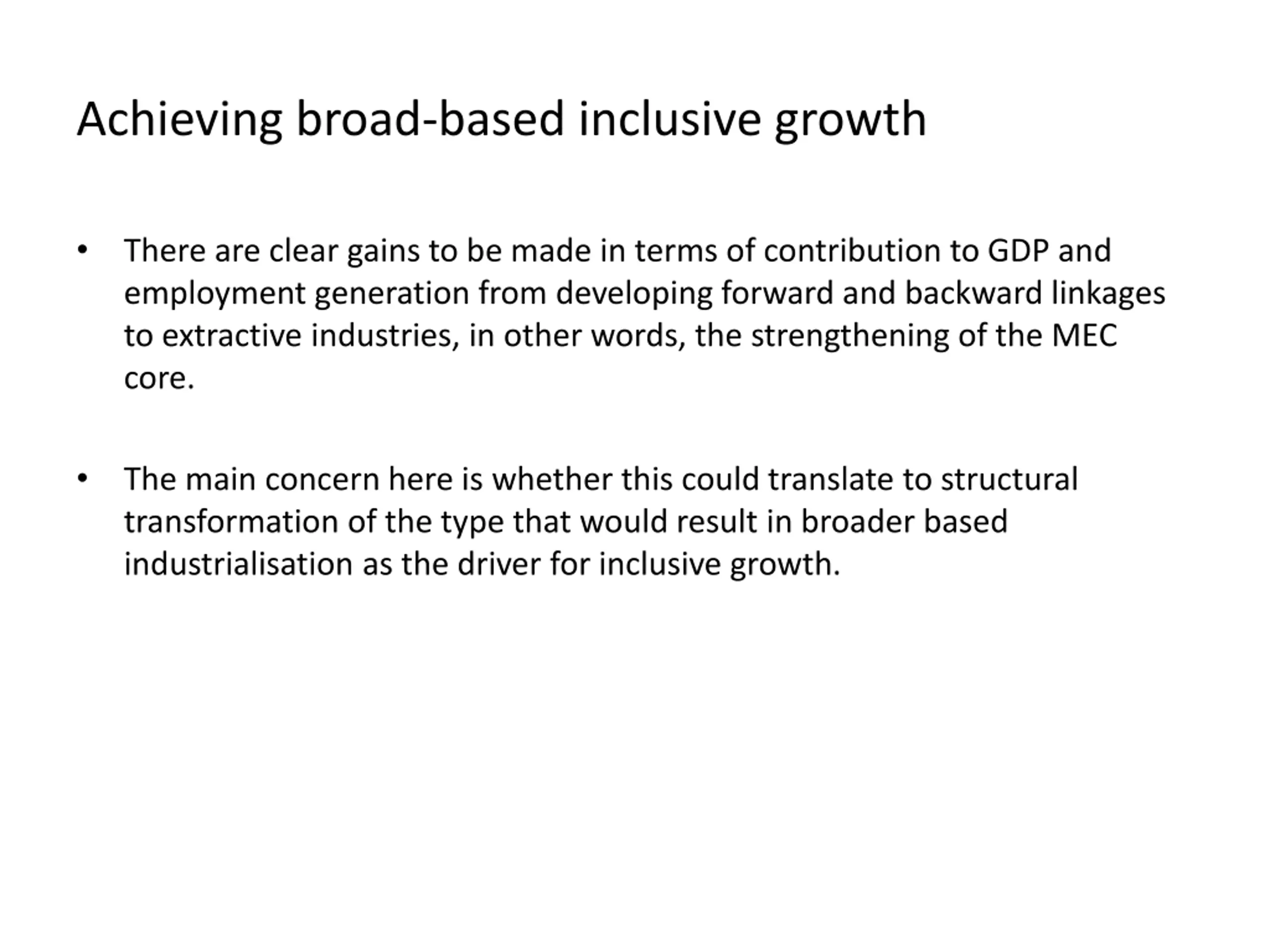 Achieving broad-based inclusive growth

• There are clear gains to be made in terms of contribution to GDP and employment generation from developing forward and backward linkages to extractive industries, in other words, the strengthening of the MEC core.

• The main concern here is whether this could translate to structural transformation of the type that would result in broader based industrialisation as the driver for inclusive growth.